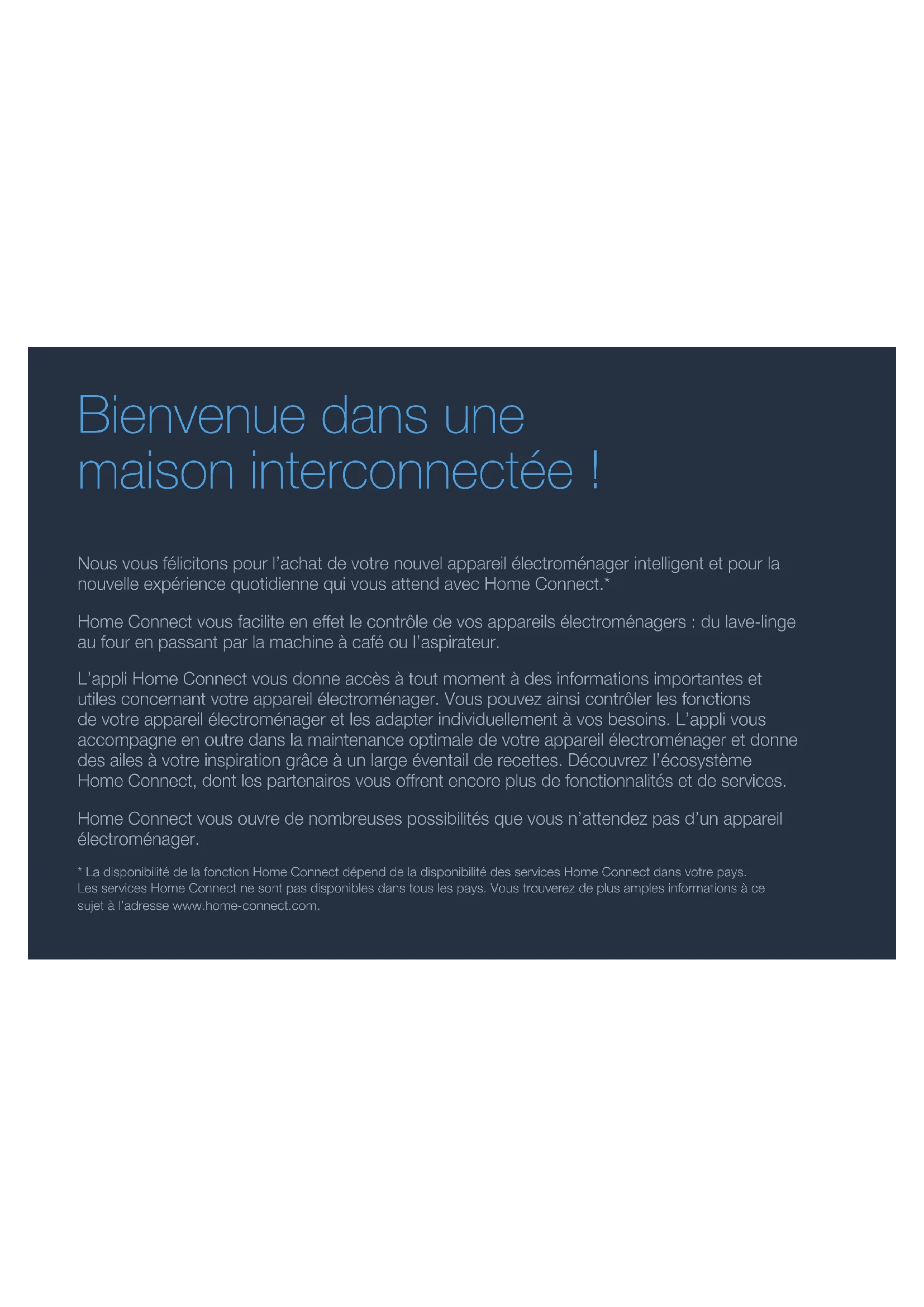 Bienvenue dans une
maison interconnectée !

Nous vous félicitons pour l'achat de votre nouvel appareil électroménager intelligent et pour la nouvelle expérience quotidienne qui vous attend avec Home Connect.*

Home Connect vous facilite en effet le contrôle de vos appareils électroménagers : du lave-linge au four en passant par la machine à café ou l'aspirateur.

L'appli Home Connect vous donne accès à tout moment à des informations importantes et utiles concernant votre appareil électroménager. Vous pouvez ainsi contrôler les fonctions de votre appareil électroménager et les adapter individuellement à vos besoins. L'appli vous accompagne en outre dans la maintenance optimale de votre appareil électroménager et donne des ailes à votre inspiration grâce à un large éventail de recettes. Découvrez l'écosystème Home Connect, dont les partenaires vous offrent encore plus de fonctionnalités et de services.

Home Connect vous ouvre de nombreuses possibilités que vous n'attendez pas d'un appareil électroménager.

* La disponibilité de la fonction Home Connect dépend de la disponibilité des services Home Connect dans votre pays. Les services Home Connect ne sont pas disponibles dans tous les pays. Vous trouverez de plus amples informations à ce sujet à l'adresse www.home-connect.com.